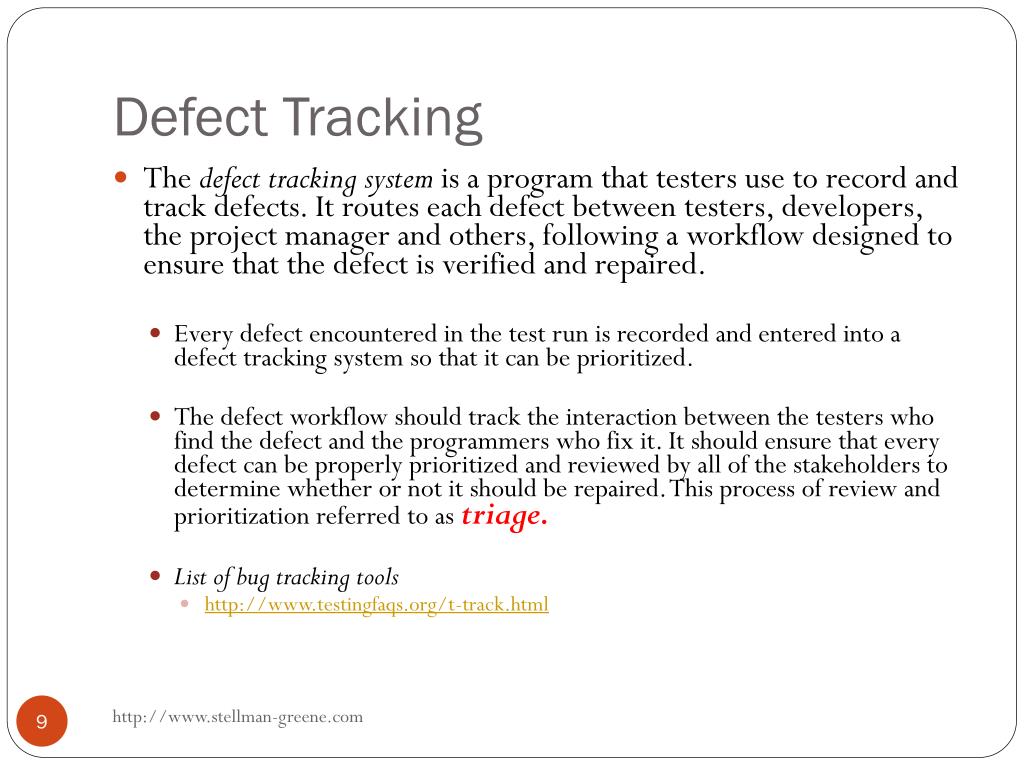 Defect Tracking

The defect tracking system is a program that testers use to record and track defects. It routes each defect between testers, developers, the project manager and others, following a workflow designed to ensure that the defect is verified and repaired.

Every defect encountered in the test run is recorded and entered into a defect tracking system so that it can be prioritized.

The defect workflow should track the interaction between the testers who find the defect and the programmers who fix it. It should ensure that every defect can be properly prioritized and reviewed by all of the stakeholders to determine whether or not it should be repaired. This process of review and prioritization referred to as triage.

List of bug tracking tools

http://www.testingfaqs.org/t-track.html

9

http://www.stellman-greene.com